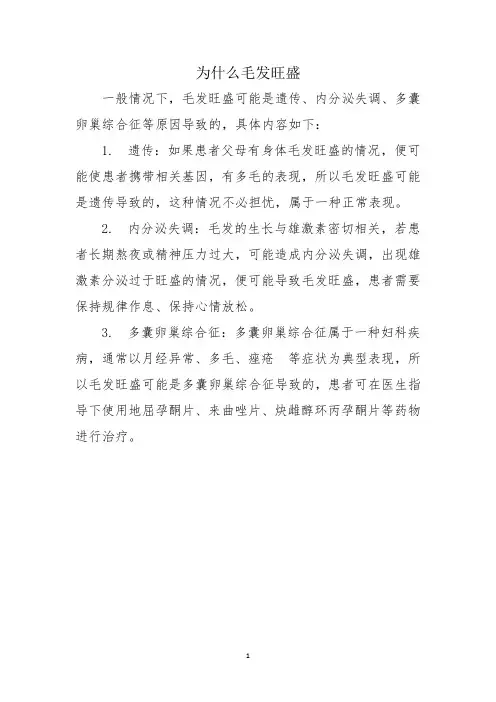 为什么毛发旺盛

一般情况下，毛发旺盛可能是遗传、内分泌失调、多囊卵巢综合征等原因导致的，具体内容如下：

1. 遗传：如果患者父母有身体毛发旺盛的情况，便可能使患者携带相关基因，有多毛的表现，所以毛发旺盛可能是遗传导致的，这种情况不必担忧，属于一种正常表现。

2. 内分泌失调：毛发的生长与雄激素密切相关，若患者长期熬夜或精神压力过大，可能造成内分泌失调，出现雄激素分泌过于旺盛的情况，便可能导致毛发旺盛，患者需要保持规律作息、保持心情放松。

3. 多囊卵巢综合征：多囊卵巢综合征属于一种妇科疾病，通常以月经异常、多毛、痤疮 等症状为典型表现，所以毛发旺盛可能是多囊卵巢综合征导致的，患者可在医生指导下使用地屈孕酮片、来曲唑片、炔雌醇环丙孕酮片等药物进行治疗。

1